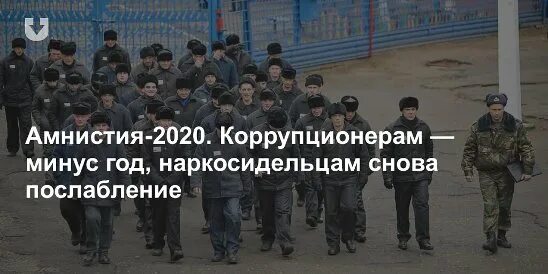 Амнистия-2020. Коррупционерам — минус год, наркосидельцам снова послабление